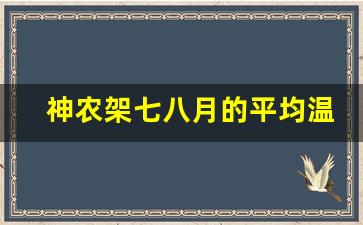 神农架七八月的平均温